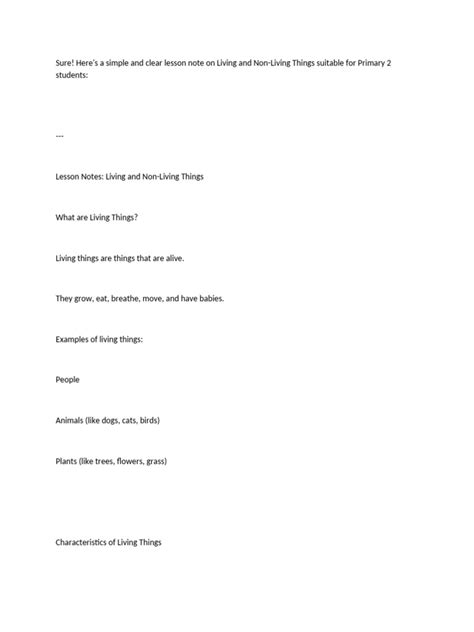 Sure! Here's a simple and clear lesson note on Living and Non-Living Things suitable for Primary 2 students:

---

Lesson Notes: Living and Non-Living Things

What are Living Things?

Living things are things that are alive.

They grow, eat, breathe, move, and have babies.

Examples of living things:

People

Animals (like dogs, cats, birds)

Plants (like trees, flowers, grass)

Characteristics of Living Things